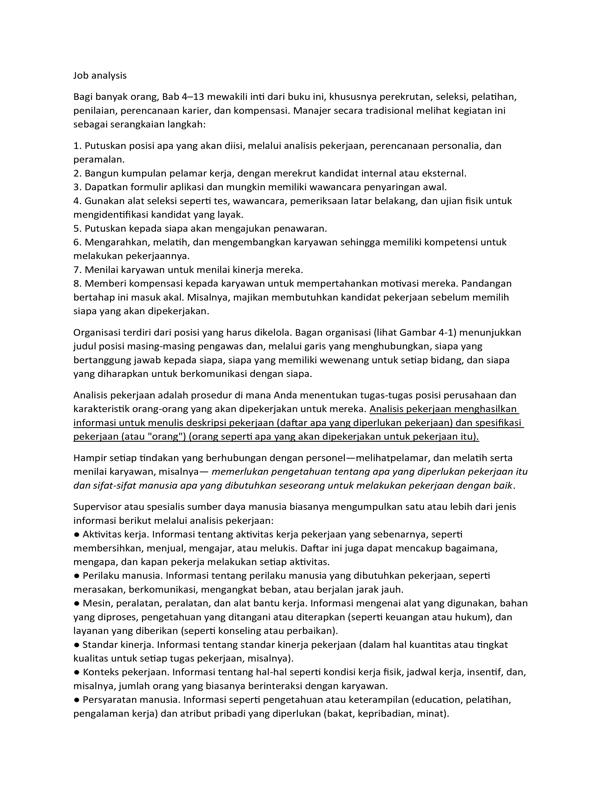 Job analysis

Bagi banyak orang, Bab 4–13 mewakili inti dari buku ini, khususnya perekrutan, seleksi, pelatihan, penilaian, perencanaan karier, dan kompensasi. Manajer secara tradisional melihat kegiatan ini sebagai serangkaian langkah:

1. Putuskan posisi apa yang akan diisi, melalui analisis pekerjaan, perencanaan personalia, dan peramalan.
2. Bangun kumpulan pelamar kerja, dengan merekrut kandidat internal atau eksternal.
3. Dapatkan formulir aplikasi dan mungkin memiliki wawancara penyaringan awal.
4. Gunakan alat seleksi seperti tes, wawancara, pemeriksaan latar belakang, dan ujian fisik untuk mengidentifikasi kandidat yang layak.
5. Putuskan kepada siapa akan mengajukan penawaran.
6. Mengarahkan, melatih, dan mengembangkan karyawan sehingga memiliki kompetensi untuk melakukan pekerjaannya.
7. Menilai karyawan untuk menilai kinerja mereka.
8. Memberi kompensasi kepada karyawan untuk mempertahankan motivasi mereka. Pandangan bertahap ini masuk akal. Misalnya, majikan membutuhkan kandidat pekerjaan sebelum memilih siapa yang akan dipekerjakan.

Organisasi terdiri dari posisi yang harus dikelola. Bagan organisasi (lihat Gambar 4-1) menunjukkan judul posisi masing-masing pengawas dan, melalui garis yang menghubungkan, siapa yang bertanggung jawab kepada siapa, siapa yang memiliki wewenang untuk setiap bidang, dan siapa yang diharapkan untuk berkomunikasi dengan siapa.

Analisis pekerjaan adalah prosedur di mana Anda menentukan tugas-tugas posisi perusahaan dan karakteristik orang-orang yang akan dipekerjakan untuk mereka. Analisis pekerjaan menghasilkan informasi untuk menulis deskripsi pekerjaan (daftar apa yang diperlukan pekerjaan) dan spesifikasi pekerjaan (atau "orang") (orang seperti apa yang akan dipekerjakan untuk pekerjaan itu).

Hampir setiap tindakan yang berhubungan dengan personel—melihatpelamar, dan melatih serta menilai karyawan, misalnya— memerlukan pengetahuan tentang apa yang diperlukan pekerjaan itu dan sifat-sifat manusia apa yang dibutuhkan seseorang untuk melakukan pekerjaan dengan baik.

Supervisor atau spesialis sumber daya manusia biasanya mengumpulkan satu atau lebih dari jenis informasi berikut melalui analisis pekerjaan:
● Aktivitas kerja. Informasi tentang aktivitas kerja pekerjaan yang sebenarnya, seperti membersihkan, menjual, mengajar, atau melukis. Daftar ini juga dapat mencakup bagaimana, mengapa, dan kapan pekerja melakukan setiap aktivitas.
● Perilaku manusia. Informasi tentang perilaku manusia yang dibutuhkan pekerjaan, seperti merasakan, berkomunikasi, mengangkat beban, atau berjalan jarak jauh.
● Mesin, peralatan, peralatan, dan alat bantu kerja. Informasi mengenai alat yang digunakan, bahan yang diproses, pengetahuan yang ditangani atau diterapkan (seperti keuangan atau hukum), dan layanan yang diberikan (seperti konseling atau perbaikan).
● Standar kinerja. Informasi tentang standar kinerja pekerjaan (dalam hal kuantitas atau tingkat kualitas untuk setiap tugas pekerjaan, misalnya).
● Konteks pekerjaan. Informasi tentang hal-hal seperti kondisi kerja fisik, jadwal kerja, insentif, dan, misalnya, jumlah orang yang biasanya berinteraksi dengan karyawan.
● Persyaratan manusia. Informasi seperti pengetahuan atau keterampilan (education, pelatihan, pengalaman kerja) dan atribut pribadi yang diperlukan (bakat, kepribadian, minat).